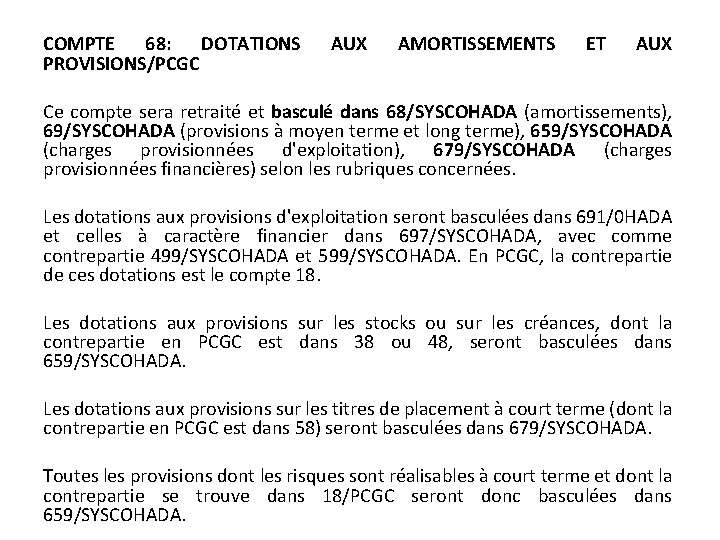 COMPTE 68: DOTATIONS AUX AMORTISSEMENTS ET AUX PROVISIONS/PCGC

Ce compte sera retraité et basculé dans 68/SYSCOHADA (amortissements), 69/SYSCOHADA (provisions à moyen terme et long terme), 659/SYSCOHADA (charges provisionnées d'exploitation), 679/SYSCOHADA (charges provisionnées financières) selon les rubriques concernées.

Les dotations aux provisions d'exploitation seront basculées dans 691/0HADA et celles à caractère financier dans 697/SYSCOHADA, avec comme contrepartie 499/SYSCOHADA et 599/SYSCOHADA. En PCGC, la contrepartie de ces dotations est le compte 18.

Les dotations aux provisions sur les stocks ou sur les créances, dont la contrepartie en PCGC est dans 38 ou 48, seront basculées dans 659/SYSCOHADA.

Les dotations aux provisions sur les titres de placement à court terme (dont la contrepartie en PCGC est dans 58) seront basculées dans 679/SYSCOHADA.

Toutes les provisions dont les risques sont réalisables à court terme et dont la contrepartie se trouve dans 18/PCGC seront donc basculées dans 659/SYSCOHADA.